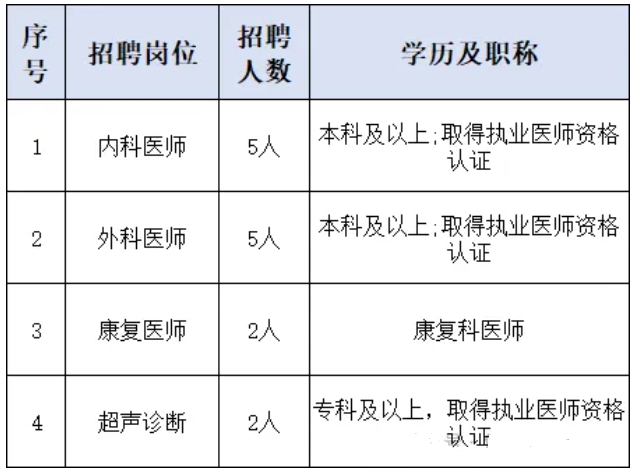 | 序号 | 招聘岗位 | 招聘人数 | 学历及职称 |
|---|---|---|---|
| 1 | 内科医师 | 5人 | 本科及以上;取得执业医师资格认证 |
| 2 | 外科医师 | 5人 | 本科及以上;取得执业医师资格认证 |
| 3 | 康复医师 | 2人 | 康复科医师 |
| 4 | 超声诊断 | 2人 | 专科及以上，取得执业医师资格认证 |